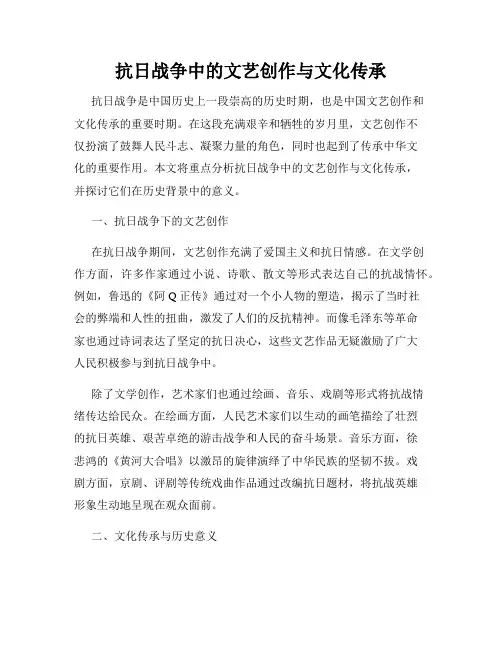 抗日战争中的文艺创作与文化传承

抗日战争是中国历史上一段崇高的历史时期，也是中国文艺创作和文化传承的重要时期。在这段充满艰辛和牺牲的岁月里，文艺创作不仅扮演了鼓舞人民斗志、凝聚力量的角色，同时也起到了传承中华文化的重要作用。本文将重点分析抗日战争中的文艺创作与文化传承，并探讨它们在历史背景中的意义。

一、抗日战争下的文艺创作

在抗日战争期间，文艺创作充满了爱国主义和抗日情感。在文学创作方面，许多作家通过小说、诗歌、散文等形式表达自己的抗战情怀。例如，鲁迅的《阿Q正传》通过对一个小人物的塑造，揭示了当时社会的弊端和人性的扭曲，激发了人们的反抗精神。而像毛泽东等革命家也通过诗词表达了坚定的抗日决心，这些文艺作品无疑激励了广大人民积极参与到抗日战争中。

除了文学创作，艺术家们也通过绘画、音乐、戏剧等形式将抗战情绪传达给民众。在绘画方面，人民艺术家们以生动的画笔描绘了壮烈的抗日英雄、艰苦卓绝的游击战争和人民的奋斗场景。音乐方面，徐悲鸿的《黄河大合唱》以激昂的旋律演绎了中华民族的坚韧不拔。戏剧方面，京剧、评剧等传统戏曲作品通过改编抗日题材，将抗战英雄形象生动地呈现在观众面前。

二、文化传承与历史意义